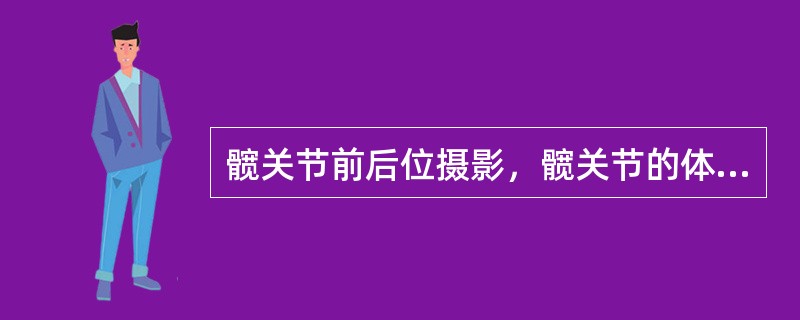 髋关节前后位摄影，髋关节的体...